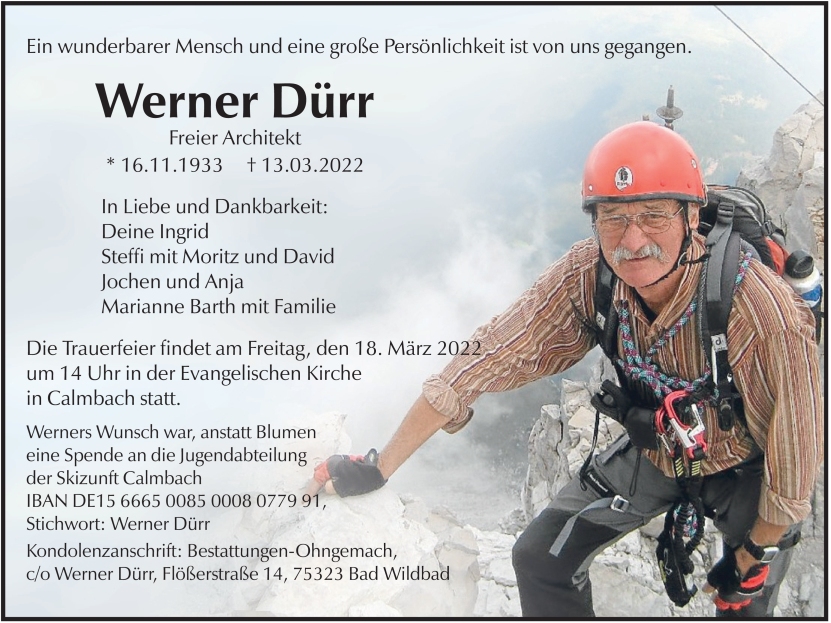 Ein wunderbarer Mensch und eine große Persönlichkeit ist von uns gegangen.

Werner Dürr

Freier Architekt

* 16.11.1933 † 13.03.2022

In Liebe und Dankbarkeit:
Deine Ingrid
Steffi mit Moritz und David
Jochen und Anja
Marianne Barth mit Familie

Die Trauerfeier findet am Freitag, den 18. März 2022 um 14 Uhr in der Evangelischen Kirche in Calmbach statt.

Werners Wunsch war, anstatt Blumen eine Spende an die Jugendabteilung der Skizunft Calmbach IBAN DE15 6665 0085 0008 0779 91, Stichwort: Werner Dürr

Kondolenzanschrift: Bestattungen-Ohngemach,
c/o Werner Dürr, Flößerstraße 14, 75323 Bad Wildbad